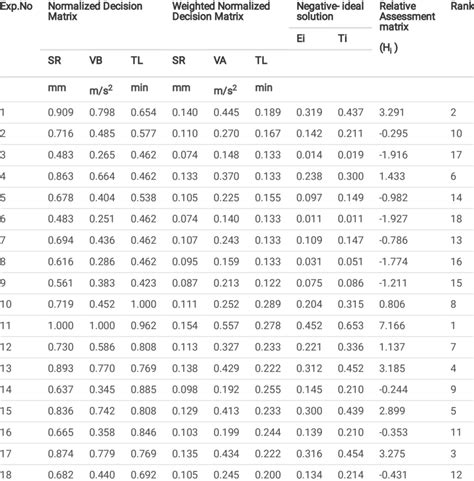 | Exp.No | Normalized Decision Matrix | | | Weighted Normalized Decision Matrix | | | Negative- ideal solution | | Relative Assessment matrix | Rank |
|---|---|---|---|---|---|---|---|---|---|---|
| | | | | | | | Ei | Ti | ($H_i$) | |
| | SR | VB | TL | SR | VA | TL | | | | |
| | mm | $m/s^2$ | min | mm | $m/s^2$ | min | | | | |
| 1 | 0.909 | 0.798 | 0.654 | 0.140 | 0.445 | 0.189 | 0.319 | 0.437 | 3.291 | 2 |
| 2 | 0.716 | 0.485 | 0.577 | 0.110 | 0.270 | 0.167 | 0.142 | 0.211 | -0.295 | 10 |
| 3 | 0.483 | 0.265 | 0.462 | 0.074 | 0.148 | 0.133 | 0.014 | 0.019 | -1.916 | 17 |
| 4 | 0.863 | 0.664 | 0.462 | 0.133 | 0.370 | 0.133 | 0.238 | 0.300 | 1.433 | 6 |
| 5 | 0.678 | 0.404 | 0.538 | 0.105 | 0.225 | 0.155 | 0.097 | 0.149 | -0.982 | 14 |
| 6 | 0.483 | 0.251 | 0.462 | 0.074 | 0.140 | 0.133 | 0.011 | 0.011 | -1.927 | 18 |
| 7 | 0.694 | 0.436 | 0.462 | 0.107 | 0.243 | 0.133 | 0.109 | 0.147 | -0.786 | 13 |
| 8 | 0.616 | 0.286 | 0.462 | 0.095 | 0.159 | 0.133 | 0.031 | 0.051 | -1.774 | 16 |
| 9 | 0.561 | 0.383 | 0.423 | 0.087 | 0.213 | 0.122 | 0.075 | 0.086 | -1.211 | 15 |
| 10 | 0.719 | 0.452 | 1.000 | 0.111 | 0.252 | 0.289 | 0.204 | 0.315 | 0.806 | 8 |
| 11 | 1.000 | 1.000 | 0.962 | 0.154 | 0.557 | 0.278 | 0.452 | 0.653 | 7.166 | 1 |
| 12 | 0.730 | 0.586 | 0.808 | 0.113 | 0.327 | 0.233 | 0.221 | 0.336 | 1.137 | 7 |
| 13 | 0.893 | 0.770 | 0.769 | 0.138 | 0.429 | 0.222 | 0.312 | 0.452 | 3.185 | 4 |
| 14 | 0.637 | 0.345 | 0.885 | 0.098 | 0.192 | 0.255 | 0.145 | 0.210 | -0.244 | 9 |
| 15 | 0.836 | 0.742 | 0.808 | 0.129 | 0.413 | 0.233 | 0.300 | 0.439 | 2.899 | 5 |
| 16 | 0.665 | 0.358 | 0.846 | 0.103 | 0.199 | 0.244 | 0.139 | 0.210 | -0.353 | 11 |
| 17 | 0.874 | 0.779 | 0.769 | 0.135 | 0.434 | 0.222 | 0.316 | 0.454 | 3.275 | 3 |
| 18 | 0.682 | 0.440 | 0.692 | 0.105 | 0.245 | 0.200 | 0.134 | 0.214 | -0.431 | 12 |